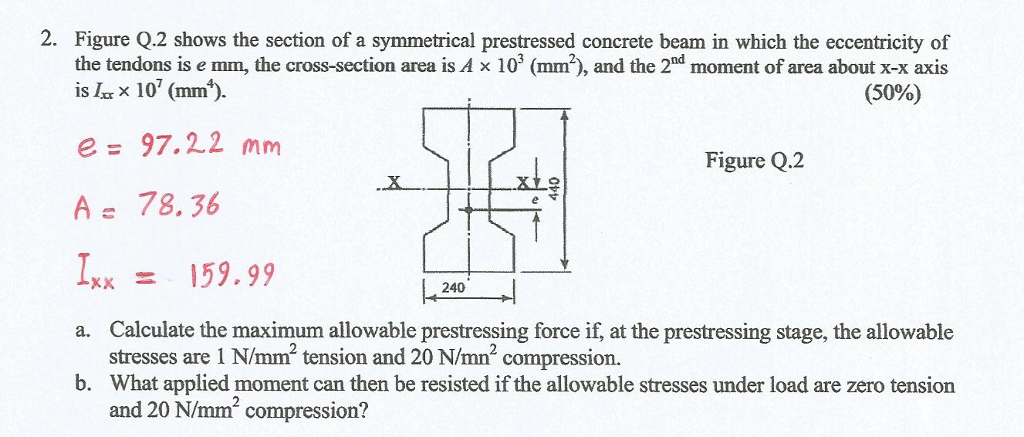 2. Figure Q.2 shows the section of a symmetrical prestressed concrete beam in which the eccentricity of the tendons is $e$ mm, the cross-section area is $A \times 10^3$ (mm$^2$), and the 2$^{nd}$ moment of area about x-x axis is $I_{xx} \times 10^7$ (mm$^4$). (50%)

$e = 97.22$ mm

$A = 78.36$

$I_{xx} = 159.99$

X X e 440 240

Figure Q.2

a. Calculate the maximum allowable prestressing force if, at the prestressing stage, the allowable stresses are 1 N/mm$^2$ tension and 20 N/mn$^2$ compression.

b. What applied moment can then be resisted if the allowable stresses under load are zero tension and 20 N/mm$^2$ compression?